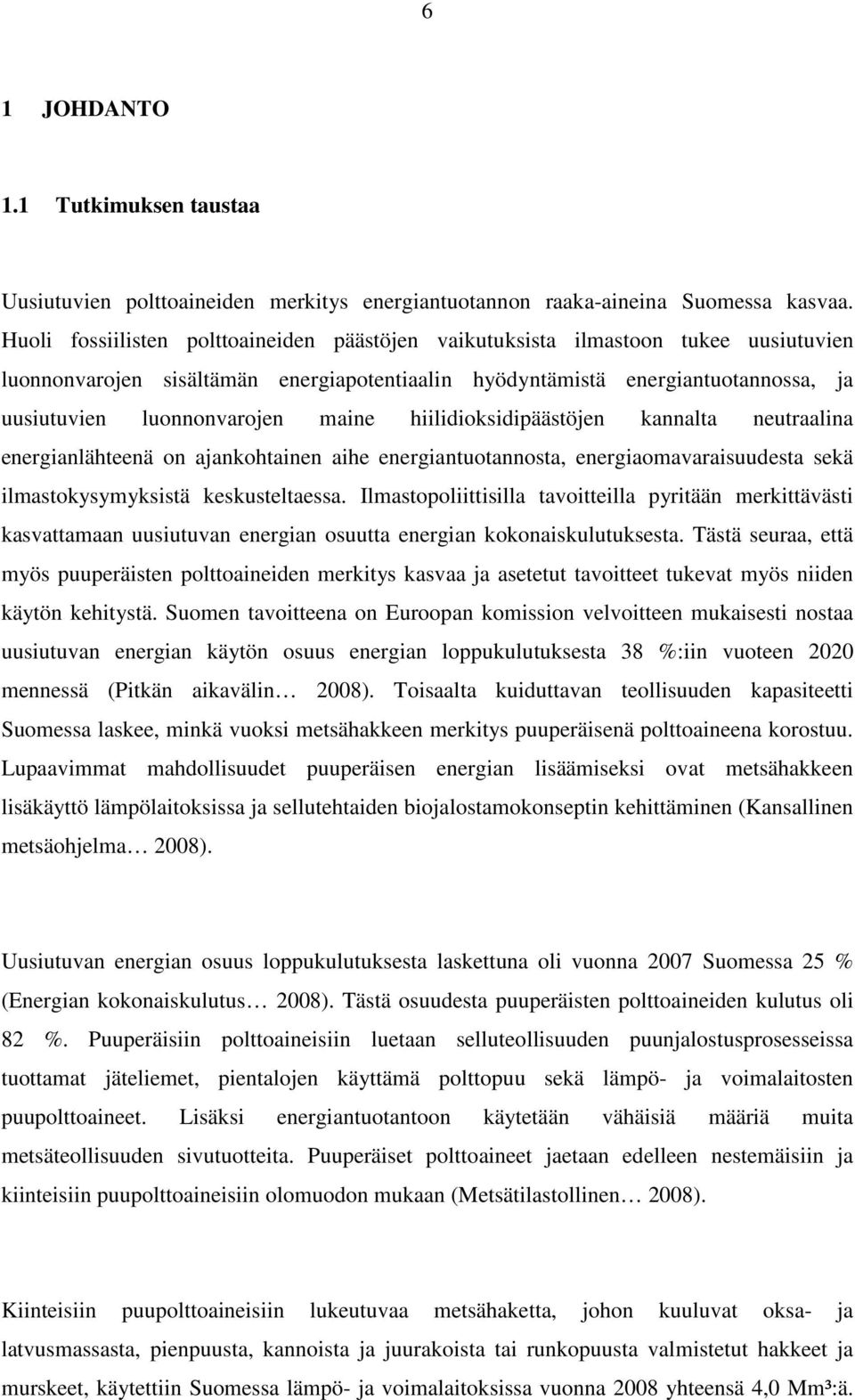 6

1 JOHDANTO

1.1 Tutkimuksen taustaa

Uusiutuvien polttoaineiden merkitys energiantuotannon raaka-aineina Suomessa kasvaa. Huoli fossiilisten polttoaineiden päästöjen vaikutuksista ilmastoon tukee uusiutuvien luonnonvarojen sisältämän energiapotentiaalin hyödyntämistä energiantuotannossa, ja uusiutuvien luonnonvarojen maine hiilidioksidipäästöjen kannalta neutraalina energianlähteenä on ajankohtainen aihe energiantuotannosta, energiaomavaraisuudesta sekä ilmastokysymyksistä keskusteltaessa. Ilmastopoliittisilla tavoitteilla pyritään merkittävästi kasvattamaan uusiutuvan energian osuutta energian kokonaiskulutuksesta. Tästä seuraa, että myös puuperäisten polttoaineiden merkitys kasvaa ja asetetut tavoitteet tukevat myös niiden käytön kehitystä. Suomen tavoitteena on Euroopan komission velvoitteen mukaisesti nostaa uusiutuvan energian käytön osuus energian loppukulutuksesta 38 %:iin vuoteen 2020 mennessä (Pitkän aikavälin… 2008). Toisaalta kuiduttavan teollisuuden kapasiteetti Suomessa laskee, minkä vuoksi metsähakkeen merkitys puuperäisenä polttoaineena korostuu. Lupaavimmat mahdollisuudet puuperäisen energian lisäämiseksi ovat metsähakkeen lisäkäyttö lämpölaitoksissa ja sellutehtaiden biojalostamokonseptin kehittäminen (Kansallinen metsäohjelma… 2008).

Uusiutuvan energian osuus loppukulutuksesta laskettuna oli vuonna 2007 Suomessa 25 % (Energian kokonaiskulutus… 2008). Tästä osuudesta puuperäisten polttoaineiden kulutus oli 82 %. Puuperäisiin polttoaineisiin luetaan selluteollisuuden puunjalostusprosesseissa tuottamat jäteliemet, pientalojen käyttämä polttopuu sekä lämpö- ja voimalaitosten puupolttoaineet. Lisäksi energiantuotantoon käytetään vähäisiä määriä muita metsäteollisuuden sivutuotteita. Puuperäiset polttoaineet jaetaan edelleen nestemäisiin ja kiinteisiin puupolttoaineisiin olomuodon mukaan (Metsätilastollinen… 2008).

Kiinteisiin puupolttoaineisiin lukeutuvaa metsähaketta, johon kuuluvat oksa- ja latvusmassasta, pienpuusta, kannoista ja juurakoista tai runkopuusta valmistetut hakkeet ja murskeet, käytettiin Suomessa lämpö- ja voimalaitoksissa vuonna 2008 yhteensä 4,0 Mm³:ä.